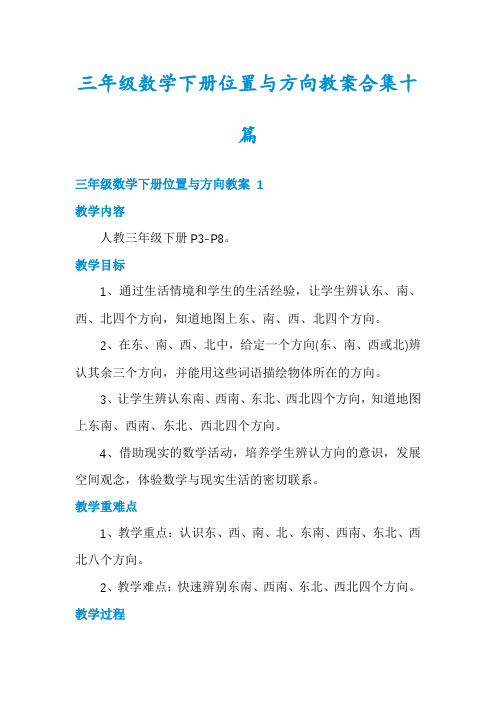 三年级数学下册位置与方向教案合集十篇

三年级数学下册位置与方向教案 1

教学内容

人教三年级下册 P3-P8。

教学目标

1、通过生活情境和学生的生活经验，让学生辨认东、南、西、北四个方向，知道地图上东、南、西、北四个方向。

2、在东、南、西、北中，给定一个方向(东、南、西或北)辨认其余三个方向，并能用这些词语描绘物体所在的方向。

3、让学生辨认东南、西南、东北、西北四个方向，知道地图上东南、西南、东北、西北四个方向。

4、借助现实的数学活动，培养学生辨认方向的意识，发展空间观念，体验数学与现实生活的密切联系。

教学重难点

1、教学重点：认识东、西、南、北、东南、西南、东北、西北八个方向。

2、教学难点：快速辨别东南、西南、东北、西北四个方向。

教学过程